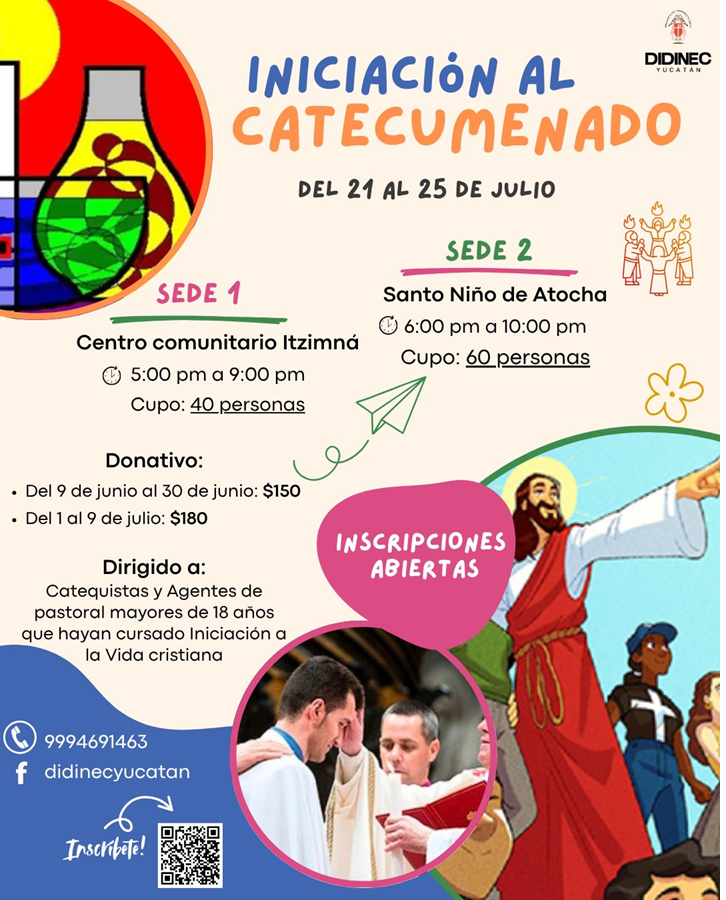 DIDINEC
YUCATÁN

INICIACIÓN AL
CATECUMENADO

DEL 21 AL 25 DE JULIO

SEDE 1

Centro comunitario Itzimná
5:00 pm a 9:00 pm
Cupo: 40 personas

SEDE 2

Santo Niño de Atocha
6:00 pm a 10:00 pm
Cupo: 60 personas

Donativo:
• Del 9 de junio al 30 de junio: $150
• Del 1 al 9 de julio: $180

Dirigido a:
Catequistas y Agentes de pastoral mayores de 18 años que hayan cursado Iniciación a la Vida cristiana

INSCRIPCIONES ABIERTAS

9994691463
didinecyucatan

Inscríbete!